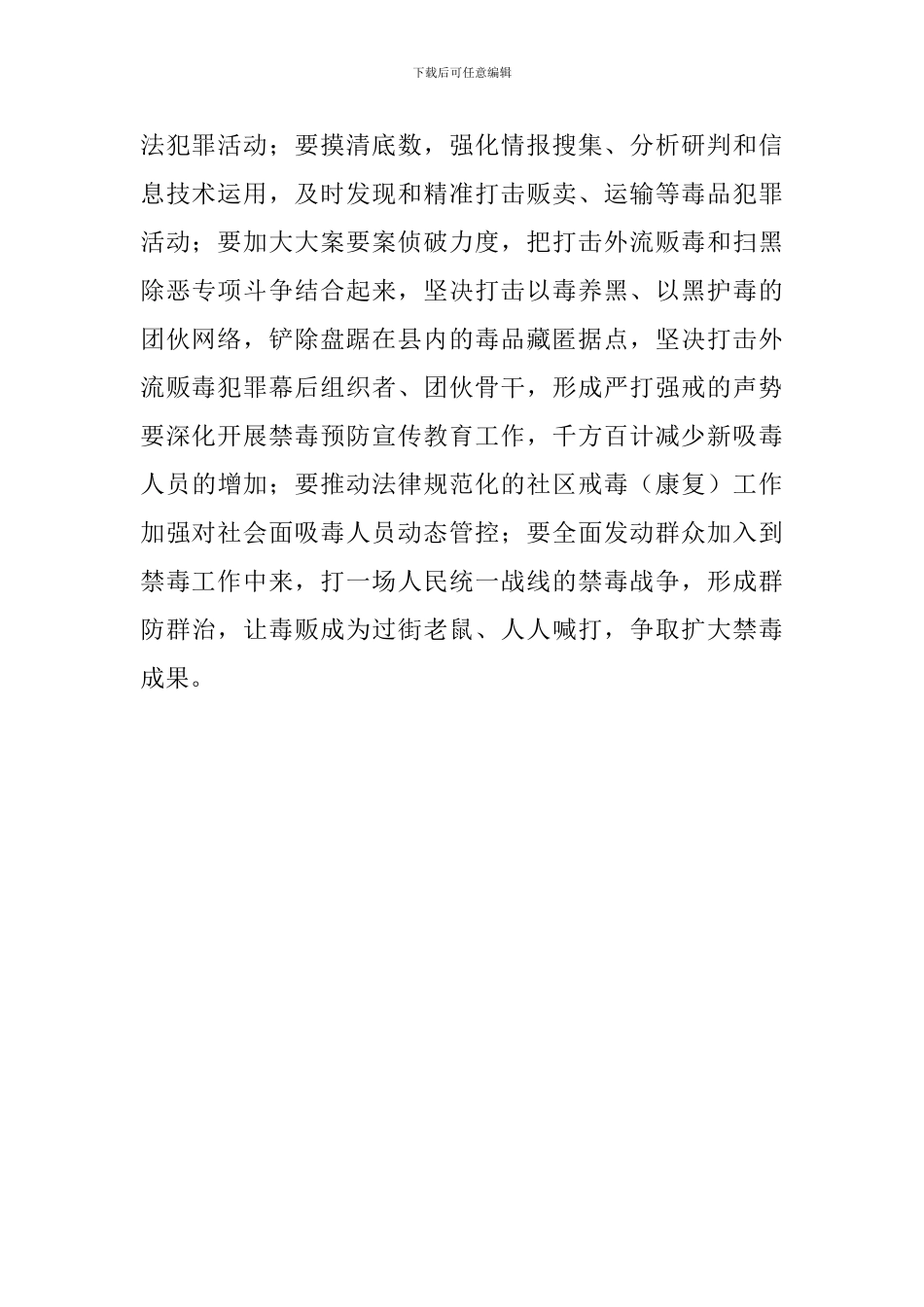 下载后可任意编辑

法犯罪活动；要摸清底数，强化情报搜集、分析研判和信息技术运用，及时发现和精准打击贩卖、运输等毒品犯罪活动；要加大大案要案侦破力度，把打击外流贩毒和扫黑除恶专项斗争结合起来，坚决打击以毒养黑、以黑护毒的团伙网络，铲除盘踞在县内的毒品藏匿据点，坚决打击外流贩毒犯罪幕后组织者、团伙骨干，形成严打强戒的声势要深化开展禁毒预防宣传教育工作，千方百计减少新吸毒人员的增加；要推动法律规范化的社区戒毒（康复）工作加强对社会面吸毒人员动态管控；要全面发动群众加入到禁毒工作中来，打一场人民统一战线的禁毒战争，形成群防群治，让毒贩成为过街老鼠、人人喊打，争取扩大禁毒成果。